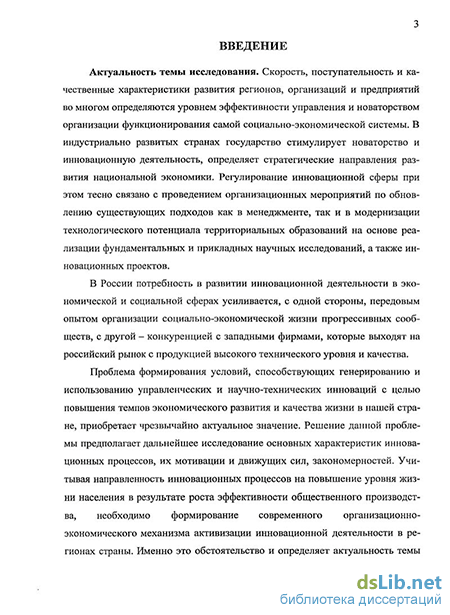 3

ВВЕДЕНИЕ

Актуальность темы исследования. Скорость, поступательность и качественные характеристики развития регионов, организаций и предприятий во многом определяются уровнем эффективности управления и новаторством организации функционирования самой социально-экономической системы. В индустриально развитых странах государство стимулирует новаторство и инновационную деятельность, определяет стратегические направления развития национальной экономики. Регулирование инновационной сферы при этом тесно связано с проведением организационных мероприятий по обновлению существующих подходов как в менеджменте, так и в модернизации технологического потенциала территориальных образований на основе реализации фундаментальных и прикладных научных исследований, а также инновационных проектов.

В России потребность в развитии инновационной деятельности в экономической и социальной сферах усиливается, с одной стороны, передовым опытом организации социально-экономической жизни прогрессивных сообществ, с другой – конкуренцией с западными фирмами, которые выходят на российский рынок с продукцией высокого технического уровня и качества.

Проблема формирования условий, способствующих генерированию и использованию управленческих и научно-технических инноваций с целью повышения темпов экономического развития и качества жизни в нашей стране, приобретает чрезвычайно актуальное значение. Решение данной проблемы предполагает дальнейшее исследование основных характеристик инновационных процессов, их мотивации и движущих сил, закономерностей. Учитывая направленность инновационных процессов на повышение уровня жизни населения в результате роста эффективности общественного производства, необходимо формирование современного организационно-экономического механизма активизации инновационной деятельности в регионах страны. Именно это обстоятельство и определяет актуальность темы

dsLib.net
библиотека диссертаций